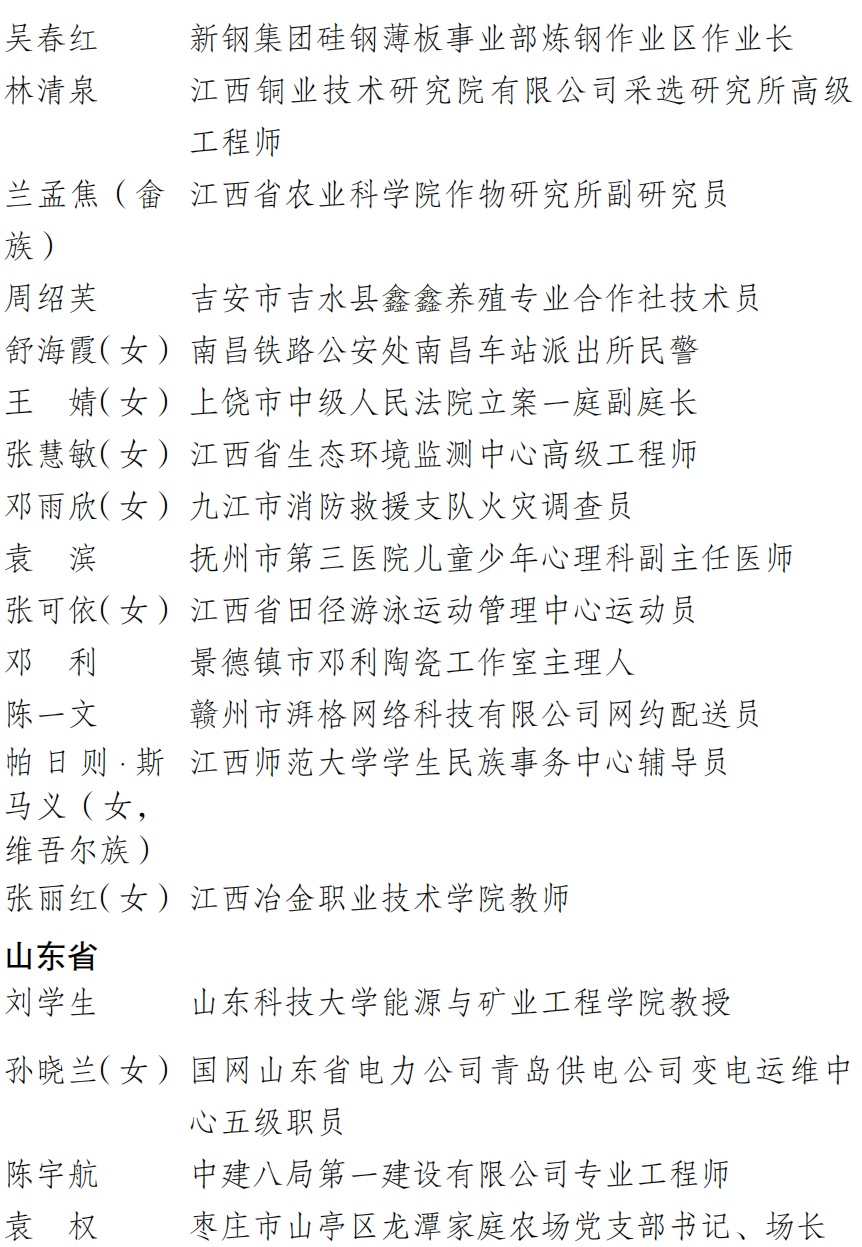 吴春红　新钢集团硅钢薄板事业部炼钢作业区作业长
林清泉　江西铜业技术研究院有限公司采选研究所高级工程师
兰孟焦（畲族）　江西省农业科学院作物研究所副研究员
周绍芙　吉安市吉水县鑫鑫养殖专业合作社技术员
舒海霞（女）　南昌铁路公安处南昌车站派出所民警
王　婧（女）　上饶市中级人民法院立案一庭副庭长
张慧敏（女）　江西省生态环境监测中心高级工程师
邓雨欣（女）　九江市消防救援支队火灾调查员
袁　滨　抚州市第三医院儿童少年心理科副主任医师
张可依（女）　江西省田径游泳运动管理中心运动员
邓　利　景德镇市邓利陶瓷工作室主理人
陈一文　赣州市湃格网络科技有限公司网约配送员
帕日则·斯马义（女，维吾尔族）　江西师范大学学生民族事务中心辅导员
张丽红（女）　江西冶金职业技术学院教师

山东省

刘学生　山东科技大学能源与矿业工程学院教授
孙晓兰（女）　国网山东省电力公司青岛供电公司变电运维中心五级职员
陈宇航　中建八局第一建设有限公司专业工程师
袁　权　枣庄市山亭区龙潭家庭农场党支部书记、场长